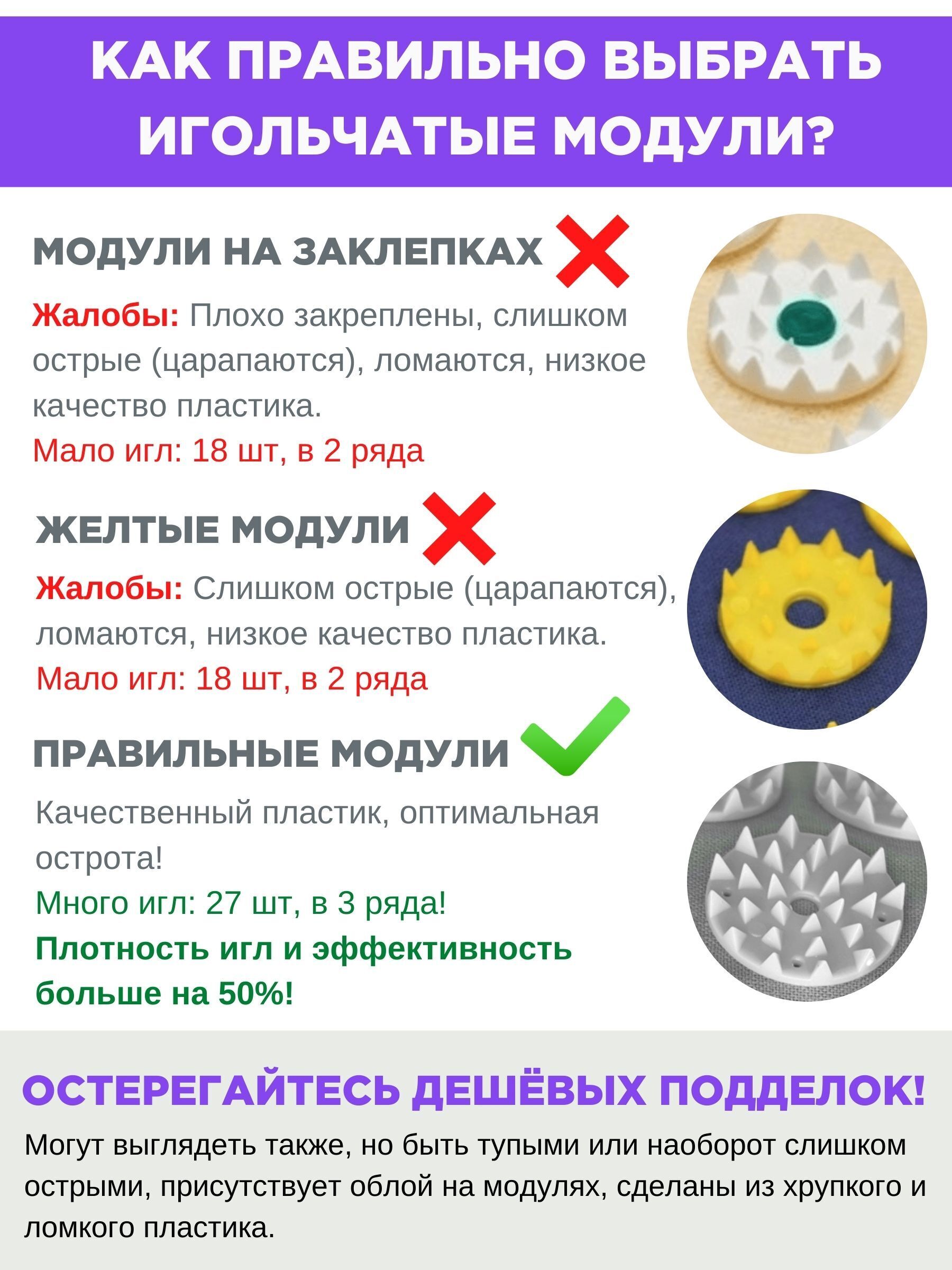 КАК ПРАВИЛЬНО ВЫБРАТЬ ИГОЛЬЧАТЫЕ МОДУЛИ?

МОДУЛИ НА ЗАКЛЕПКАХ

Жалобы: Плохо закреплены, слишком острые (царапаются), ломаются, низкое качество пластика.

Мало игл: 18 шт, в 2 ряда

ЖЕЛТЫЕ МОДУЛИ

Жалобы: Слишком острые (царапаются), ломаются, низкое качество пластика.

Мало игл: 18 шт, в 2 ряда

ПРАВИЛЬНЫЕ МОДУЛИ

Качественный пластик, оптимальная острота!

Много игл: 27 шт, в 3 ряда!

Плотность игл и эффективность больше на 50%!

ОСТЕРЕГАЙТЕСЬ ДЕШЁВЫХ ПОДДЕЛОК!

Могут выглядеть также, но быть тупыми или наоборот слишком острыми, присутствует облой на модулях, сделаны из хрупкого и ломкого пластика.